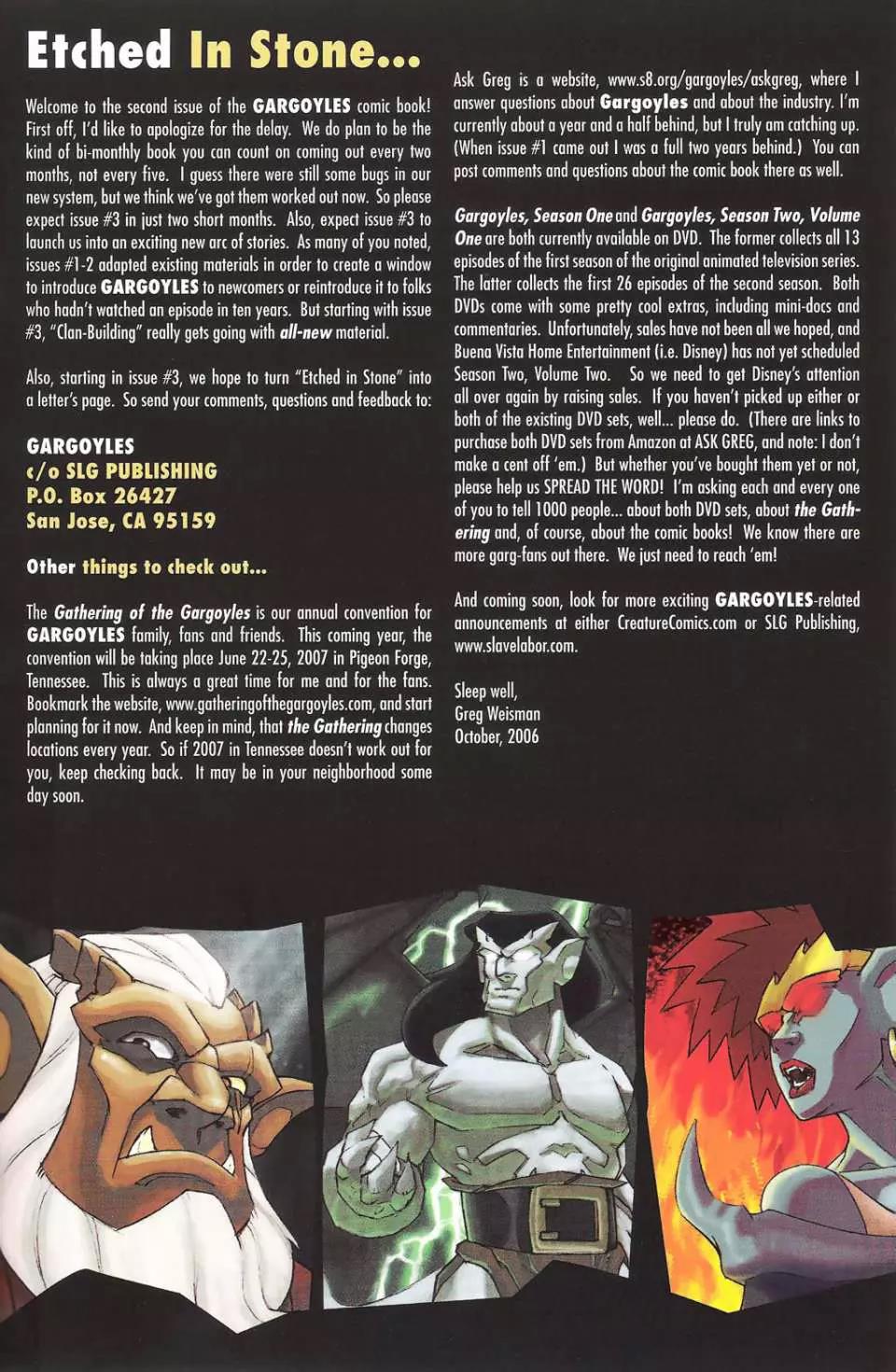 Etched In Stone...

Welcome to the second issue of the GARGOYLES comic book! First off, I'd like to apologize for the delay. We do plan to be the kind of bi-monthly book you can count on coming out every two months, not every five. I guess there were still some bugs in our new system, but we think we've got them worked out now. So please expect issue #3 in just two short months. Also, expect issue #3 to launch us into an exciting new arc of stories. As many of you noted, issues #1-2 adapted existing materials in order to create a window to introduce GARGOYLES to newcomers or reintroduce it to folks who hadn't watched an episode in ten years. But starting with issue #3, "Clan-Building" really gets going with all-new material.

Also, starting in issue #3, we hope to turn "Etched in Stone" into a letter's page. So send your comments, questions and feedback to:

GARGOYLES
c/o SLG PUBLISHING
P.O. Box 26427
San Jose, CA 95159

Other things to check out...

The Gathering of the Gargoyles is our annual convention for GARGOYLES family, fans and friends. This coming year, the convention will be taking place June 22-25, 2007 in Pigeon Forge, Tennessee. This is always a great time for me and for the fans. Bookmark the website, www.gatheringofthegargoyles.com, and start planning for it now. And keep in mind, that the Gathering changes locations every year. So if 2007 in Tennessee doesn't work out for you, keep checking back. It may be in your neighborhood some day soon.

Ask Greg is a website, www.s8.org/gargoyles/askgreg, where I answer questions about Gargoyles and about the industry. I'm currently about a year and a half behind, but I truly am catching up. (When issue #1 came out I was a full two years behind.) You can post comments and questions about the comic book there as well.

Gargoyles, Season One and Gargoyles, Season Two, Volume One are both currently available on DVD. The former collects all 13 episodes of the first season of the original animated television series. The latter collects the first 26 episodes of the second season. Both DVDs come with some pretty cool extras, including mini-docs and commentaries. Unfortunately, sales have not been all we hoped, and Buena Vista Home Entertainment (i.e. Disney) has not yet scheduled Season Two, Volume Two. So we need to get Disney's attention all over again by raising sales. If you haven't picked up either or both of the existing DVD sets, well... please do. (There are links to purchase both DVD sets from Amazon at ASK GREG, and note: I don't make a cent off 'em.) But whether you've bought them yet or not, please help us SPREAD THE WORD! I'm asking each and every one of you to tell 1000 people... about both DVD sets, about the Gathering and, of course, about the comic books! We know there are more garg-fans out there. We just need to reach 'em!

And coming soon, look for more exciting GARGOYLES-related announcements at either CreatureComics.com or SLG Publishing, www.slavelabor.com.

Sleep well,
Greg Weisman
October, 2006